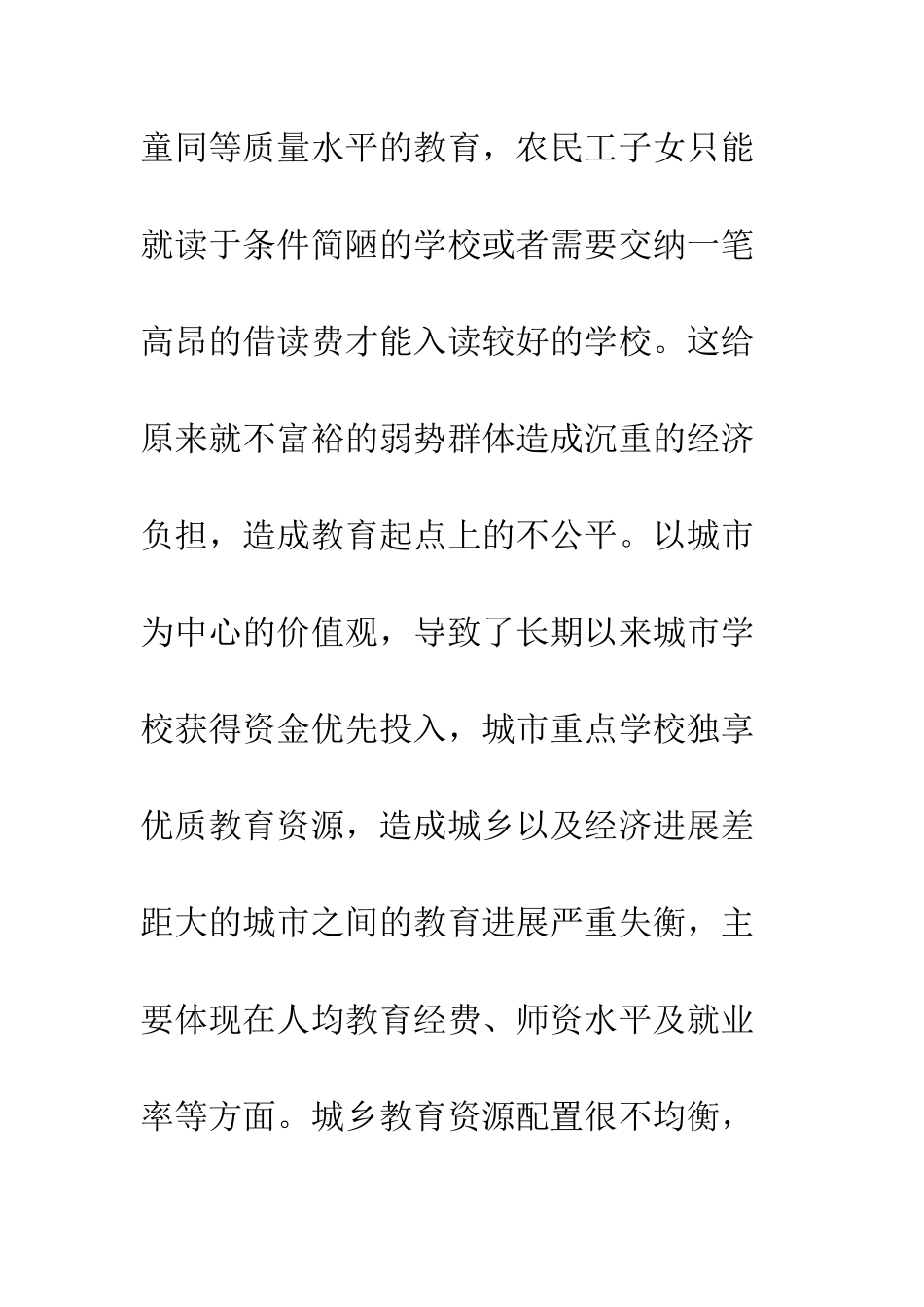 童同等质量水平的教育，农民工子女只能就读于条件简陋的学校或者需要交纳一笔高昂的借读费才能入读较好的学校。这给原来就不富裕的弱势群体造成沉重的经济负担，造成教育起点上的不公平。以城市为中心的价值观，导致了长期以来城市学校获得资金优先投入，城市重点学校独享优质教育资源，造成城乡以及经济进展差距大的城市之间的教育进展严重失衡，主要体现在人均教育经费、师资水平及就业率等方面。城乡教育资源配置很不均衡，